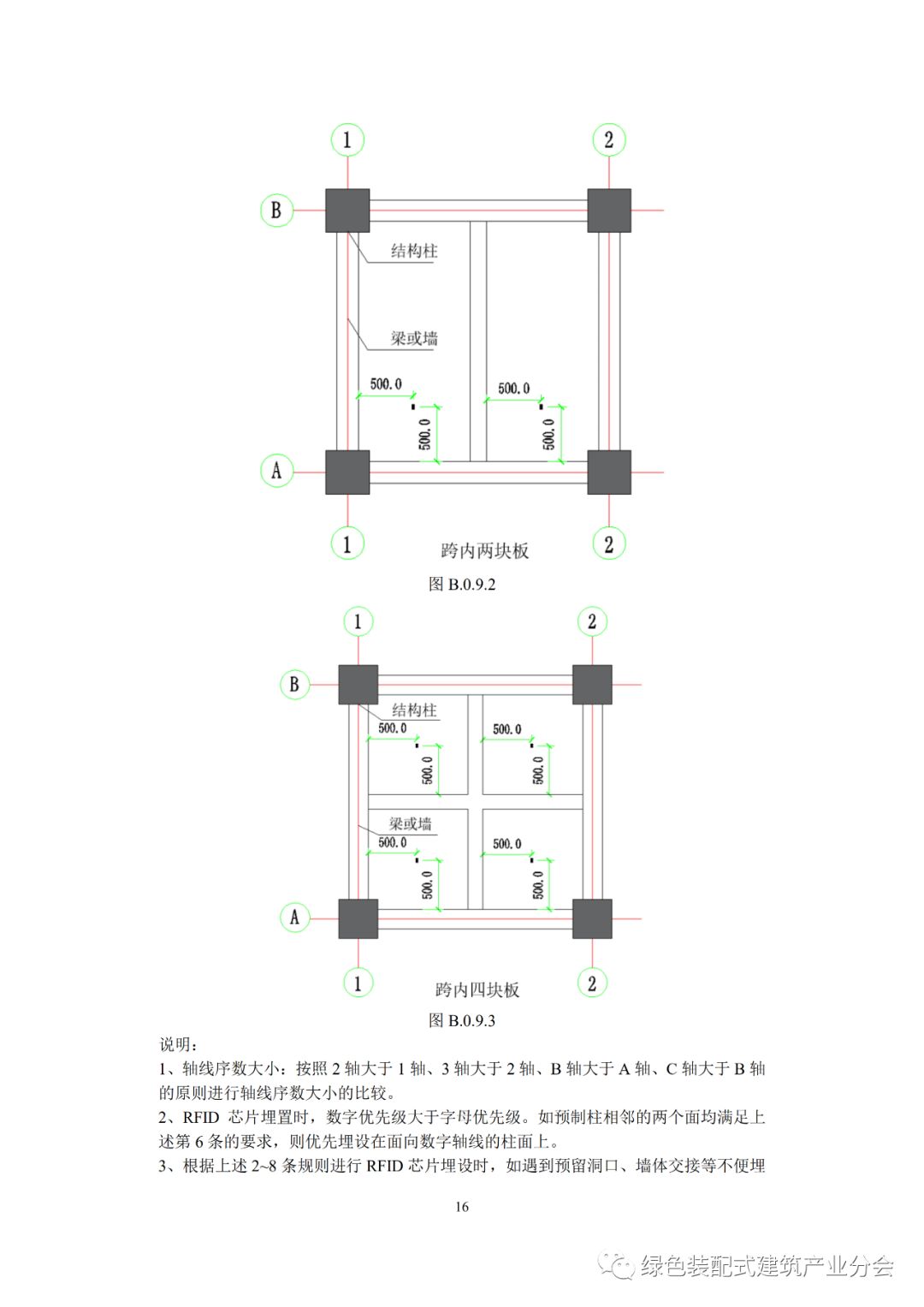 1

2

B

结构柱

梁或墙

500.0

500.0

500.0

500.0

A

1

2

跨内两块板

图 B.0.9.2

1

2

B

结构柱

500.0

500.0

500.0

500.0

梁或墙

500.0

500.0

500.0

500.0

A

1

2

跨内四块板

图 B.0.9.3

说明：

1、轴线序数大小：按照 2 轴大于 1 轴、3 轴大于 2 轴、B 轴大于 A 轴、C 轴大于 B 轴的原则进行轴线序数大小的比较。

2、RFID 芯片埋置时，数字优先级大于字母优先级。如预制柱相邻的两个面均满足上述第 6 条的要求，则优先埋设在面向数字轴线的柱面上。

3、根据上述 2~8 条规则进行 RFID 芯片埋设时，如遇到预留洞口、墙体交接等不便埋

16

绿色装配式建筑产业分会